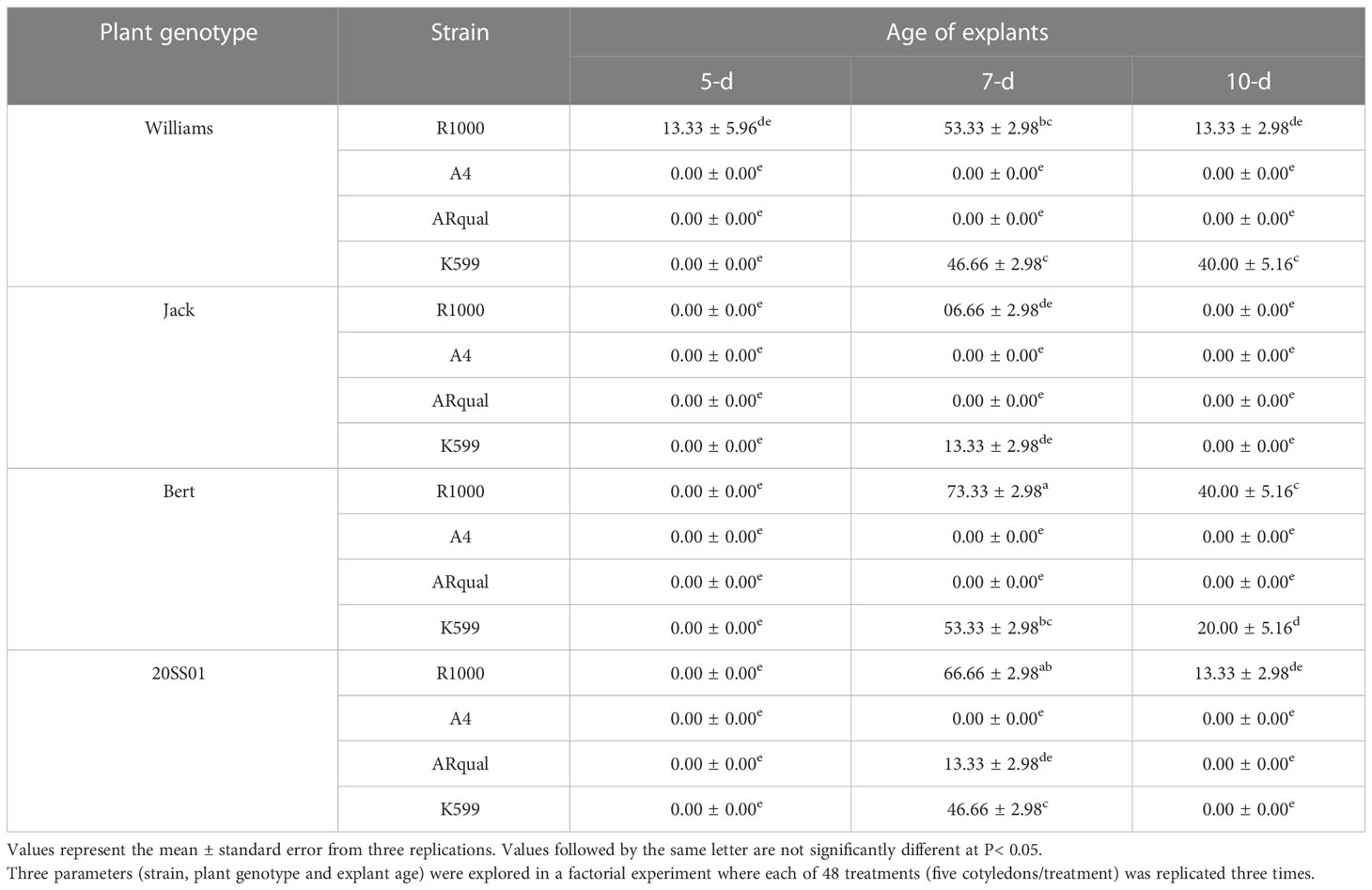 | Plant genotype | Strain | Age of explants | | |
|---|---|---|---|---|
| | | 5-d | 7-d | 10-d |
| Williams | R1000 | $13.33 \pm 5.96^{de}$ | $53.33 \pm 2.98^{bc}$ | $13.33 \pm 2.98^{de}$ |
| | A4 | $0.00 \pm 0.00^{e}$ | $0.00 \pm 0.00^{e}$ | $0.00 \pm 0.00^{e}$ |
| | ARqual | $0.00 \pm 0.00^{e}$ | $0.00 \pm 0.00^{e}$ | $0.00 \pm 0.00^{e}$ |
| | K599 | $0.00 \pm 0.00^{e}$ | $46.66 \pm 2.98^{c}$ | $40.00 \pm 5.16^{c}$ |
| Jack | R1000 | $0.00 \pm 0.00^{e}$ | $06.66 \pm 2.98^{de}$ | $0.00 \pm 0.00^{e}$ |
| | A4 | $0.00 \pm 0.00^{e}$ | $0.00 \pm 0.00^{e}$ | $0.00 \pm 0.00^{e}$ |
| | ARqual | $0.00 \pm 0.00^{e}$ | $0.00 \pm 0.00^{e}$ | $0.00 \pm 0.00^{e}$ |
| | K599 | $0.00 \pm 0.00^{e}$ | $13.33 \pm 2.98^{de}$ | $0.00 \pm 0.00^{e}$ |
| Bert | R1000 | $0.00 \pm 0.00^{e}$ | $73.33 \pm 2.98^{a}$ | $40.00 \pm 5.16^{c}$ |
| | A4 | $0.00 \pm 0.00^{e}$ | $0.00 \pm 0.00^{e}$ | $0.00 \pm 0.00^{e}$ |
| | ARqual | $0.00 \pm 0.00^{e}$ | $0.00 \pm 0.00^{e}$ | $0.00 \pm 0.00^{e}$ |
| | K599 | $0.00 \pm 0.00^{e}$ | $53.33 \pm 2.98^{bc}$ | $20.00 \pm 5.16^{d}$ |
| 20SS01 | R1000 | $0.00 \pm 0.00^{e}$ | $66.66 \pm 2.98^{ab}$ | $13.33 \pm 2.98^{de}$ |
| | A4 | $0.00 \pm 0.00^{e}$ | $0.00 \pm 0.00^{e}$ | $0.00 \pm 0.00^{e}$ |
| | ARqual | $0.00 \pm 0.00^{e}$ | $13.33 \pm 2.98^{de}$ | $0.00 \pm 0.00^{e}$ |
| | K599 | $0.00 \pm 0.00^{e}$ | $46.66 \pm 2.98^{c}$ | $0.00 \pm 0.00^{e}$ |

Values represent the mean ± standard error from three replications. Values followed by the same letter are not significantly different at P< 0.05.
Three parameters (strain, plant genotype and explant age) were explored in a factorial experiment where each of 48 treatments (five cotyledons/treatment) was replicated three times.